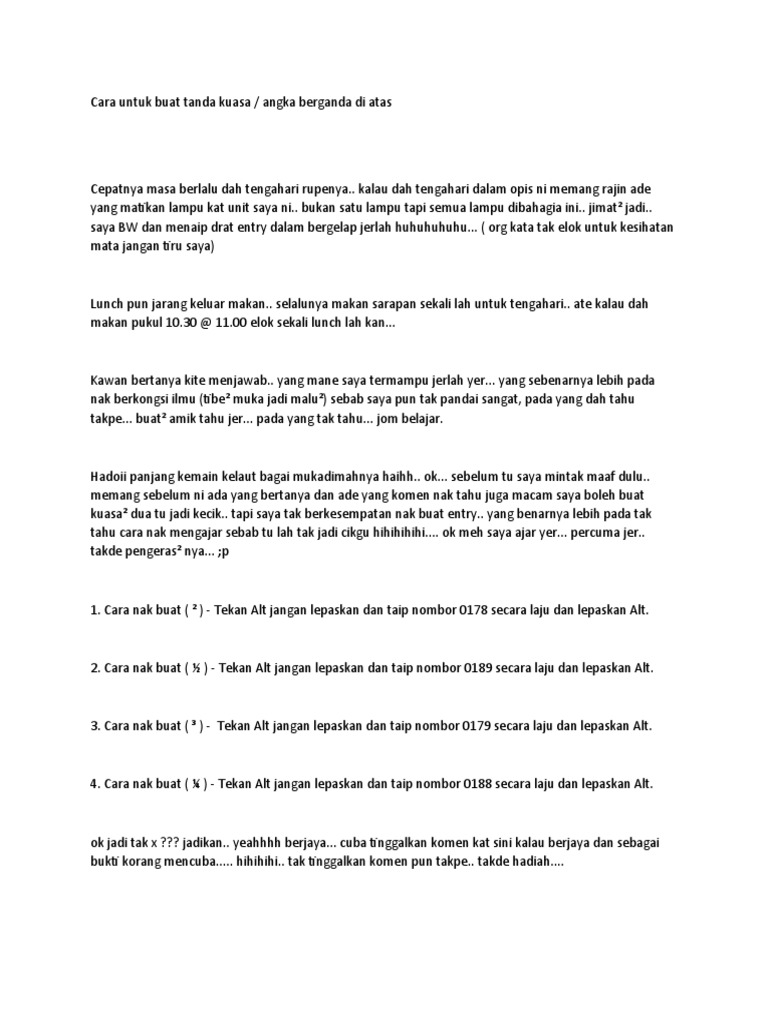 Cara untuk buat tanda kuasa / angka berganda di atas

Cepatnya masa berlalu dah tengahari rupenya.. kalau dah tengahari dalam opis ni memang rajin ade yang matikan lampu kat unit saya ni.. bukan satu lampu tapi semua lampu dibahagia ini.. jimat² jadi.. saya BW dan menaip drat entry dalam bergelap jerlah huhuhuhuhu... ( org kata tak elok untuk kesihatan mata jangan tiru saya)

Lunch pun jarang keluar makan.. selalunya makan sarapan sekali lah untuk tengahari.. ate kalau dah makan pukul 10.30 @ 11.00 elok sekali lunch lah kan...

Kawan bertanya kite menjawab.. yang mane saya termampu jerlah yer... yang sebenarnya lebih pada nak berkongsi ilmu (tibe² muka jadi malu²) sebab saya pun tak pandai sangat, pada yang dah tahu takpe... buat² amik tahu jer... pada yang tak tahu... jom belajar.

Hadoii panjang kemain kelaut bagai mukadimahnya haihh.. ok... sebelum tu saya mintak maaf dulu.. memang sebelum ni ada yang bertanya dan ade yang komen nak tahu juga macam saya boleh buat kuasa² dua tu jadi kecik.. tapi saya tak berkesempatan nak buat entry.. yang benarnya lebih pada tak tahu cara nak mengajar sebab tu lah tak jadi cikgu hihihihihi.... ok meh saya ajar yer... percuma jer.. takde pengeras² nya... ;p

1. Cara nak buat ( ² ) - Tekan Alt jangan lepaskan dan taip nombor 0178 secara laju dan lepaskan Alt.

2. Cara nak buat ( ½ ) - Tekan Alt jangan lepaskan dan taip nombor 0189 secara laju dan lepaskan Alt.

3. Cara nak buat ( ³ ) - Tekan Alt jangan lepaskan dan taip nombor 0179 secara laju dan lepaskan Alt.

4. Cara nak buat ( ¼ ) - Tekan Alt jangan lepaskan dan taip nombor 0188 secara laju dan lepaskan Alt.

ok jadi tak x ??? jadikan.. yeahhhh berjaya... cuba tinggalkan komen kat sini kalau berjaya dan sebagai bukti korang mencuba..... hihihihi.. tak tinggalkan komen pun takpe.. takde hadiah....